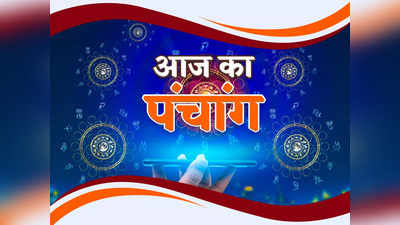 आज का
पंचांग